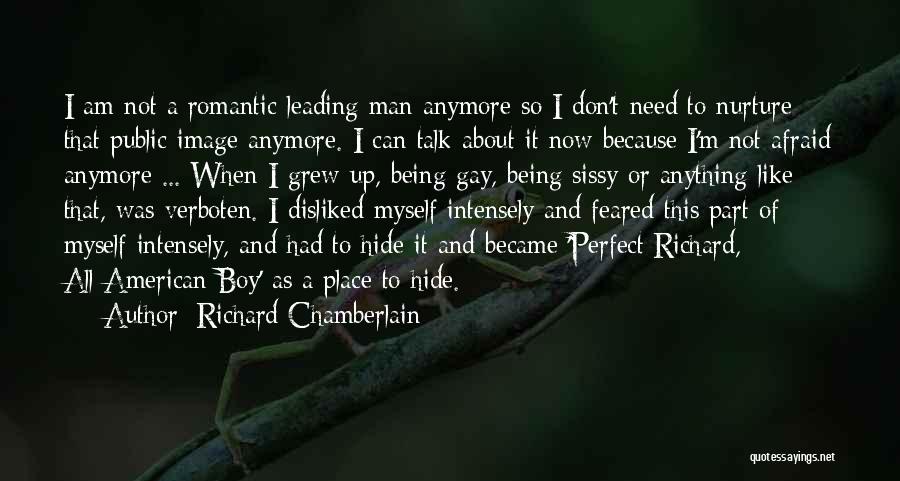 I am not a romantic leading man anymore so I don't need to nurture that public image anymore. I can talk about it now because I'm not afraid anymore ... When I grew up, being gay, being sissy or anything like that, was verboten. I disliked myself intensely and feared this part of myself intensely, and had to hide it and became 'Perfect Richard, All-American Boy' as a place to hide.

Author: Richard Chamberlain

quotessayings.net